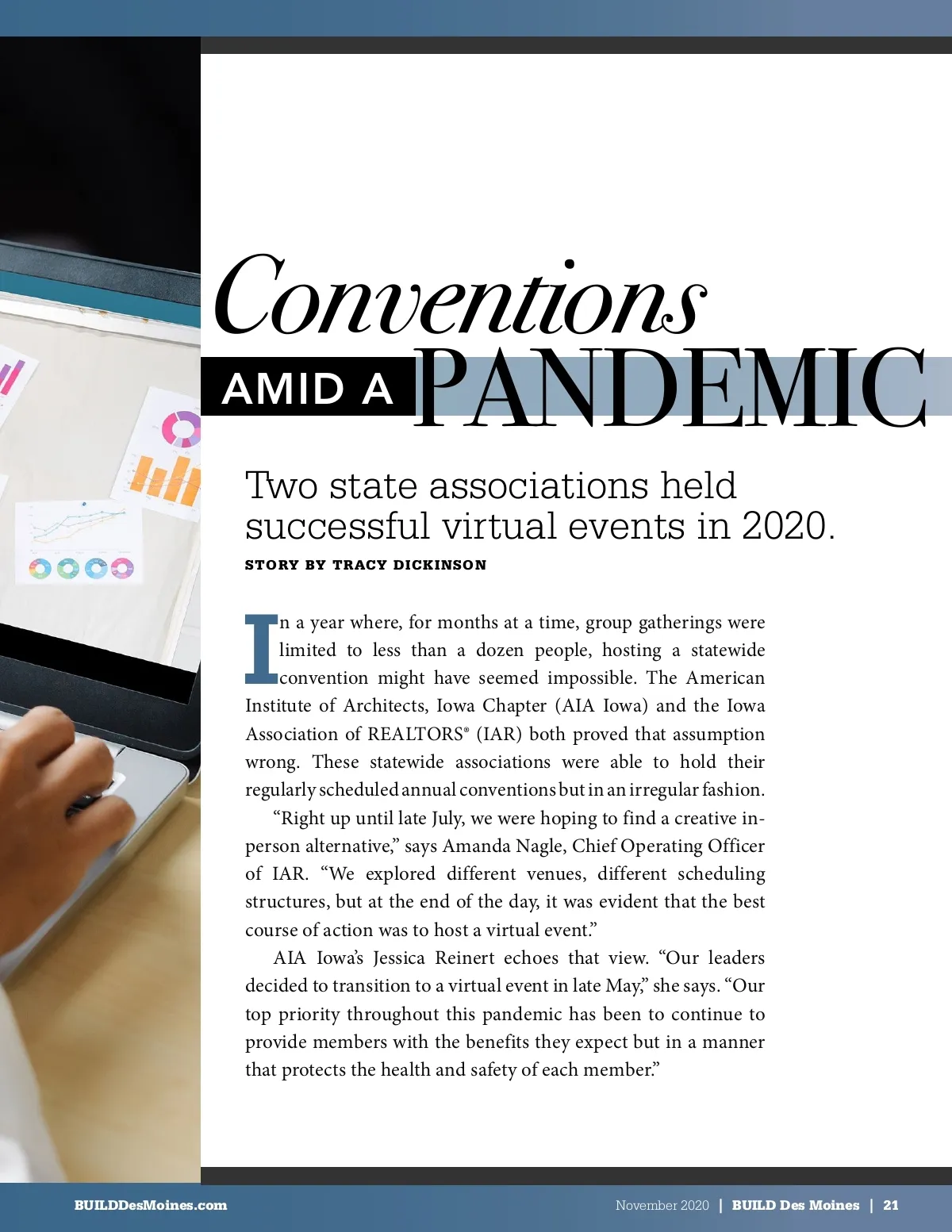 Conventions
AMID A PANDEMIC

Two state associations held successful virtual events in 2020.

STORY BY TRACY DICKINSON

In a year where, for months at a time, group gatherings were limited to less than a dozen people, hosting a statewide convention might have seemed impossible. The American Institute of Architects, Iowa Chapter (AIA Iowa) and the Iowa Association of REALTORS® (IAR) both proved that assumption wrong. These statewide associations were able to hold their regularly scheduled annual conventions but in an irregular fashion.

"Right up until late July, we were hoping to find a creative in-person alternative," says Amanda Nagle, Chief Operating Officer of IAR. "We explored different venues, different scheduling structures, but at the end of the day, it was evident that the best course of action was to host a virtual event."

AIA Iowa's Jessica Reinert echoes that view. "Our leaders decided to transition to a virtual event in late May," she says. "Our top priority throughout this pandemic has been to continue to provide members with the benefits they expect but in a manner that protects the health and safety of each member."

BUILDDesMoines.com

November 2020 | BUILD Des Moines | 21